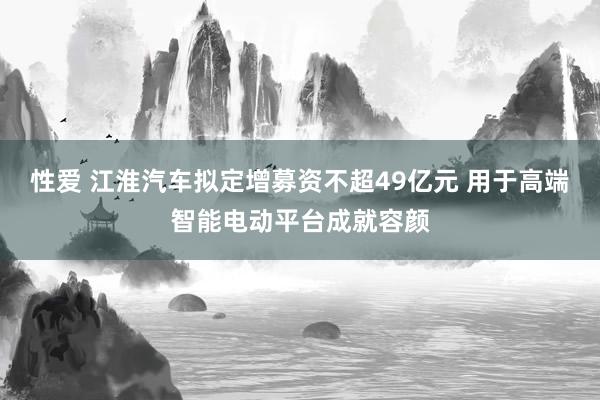 性爱 江淮汽车拟定增募资不超49亿元 用于高端智能电动平台成就容颜